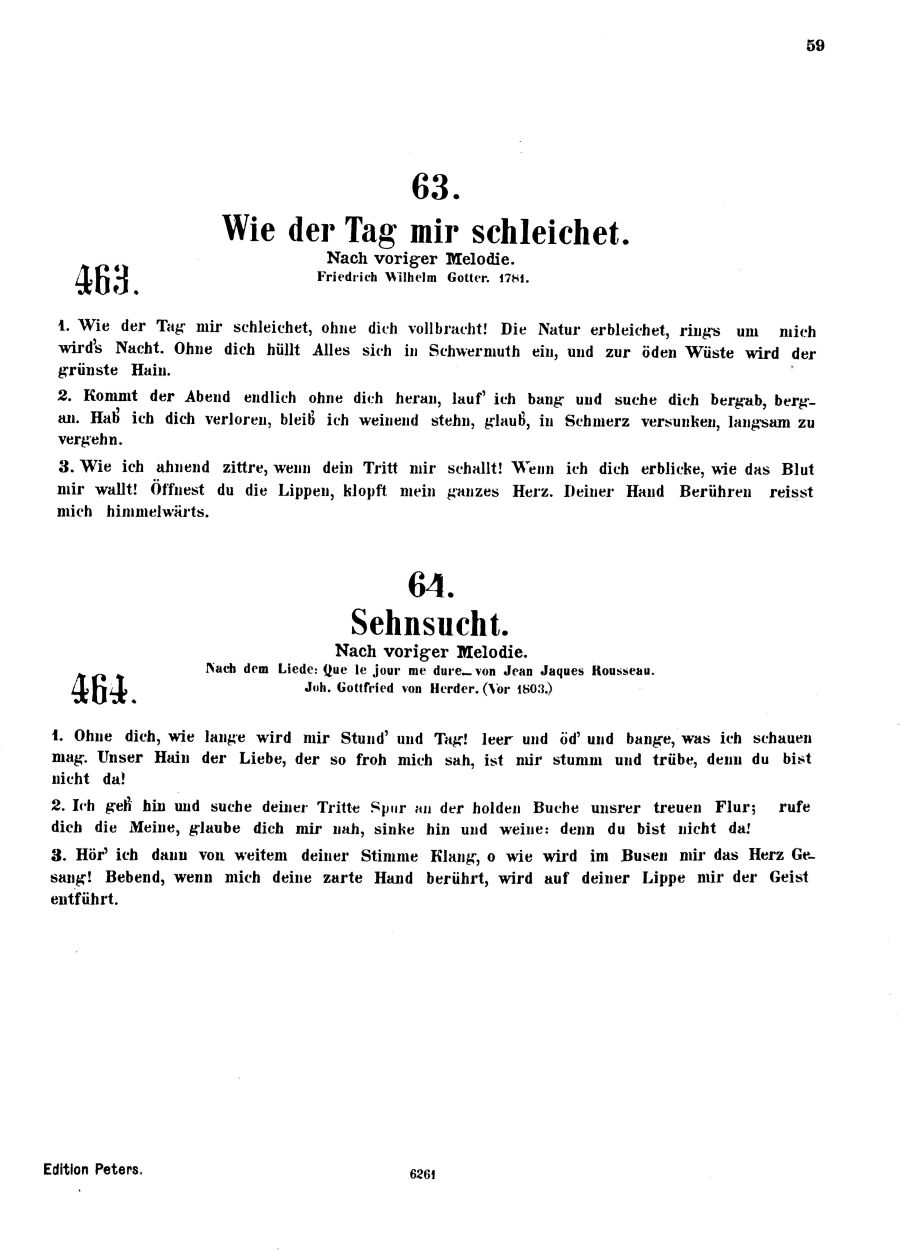 59

63.

Wie der Tag mir schleichet.

Nach voriger Melodie.

Friedrich Wilhelm Gotter. 1781.

463.

1. Wie der Tag mir schleichet, ohne dich vollbracht! Die Natur erbleichet, rings um mich wird's Nacht. Ohne dich hüllt Alles sich in Schwermuth ein, und zur öden Wüste wird der grünste Hain.

2. Kommt der Abend endlich ohne dich heran, lauf' ich bang und suche dich bergab, bergan. Hab' ich dich verloren, bleib' ich weinend stehn, glaub', in Schmerz versunken, langsam zu vergehn.

3. Wie ich ahnend zittre, wenn dein Tritt mir schallt! Wenn ich dich erblicke, wie das Blut mir wallt! Öffnest du die Lippen, klopft mein ganzes Herz. Deiner Hand Berühren reisst mich himmelwärts.

64.

Sehnsucht.

Nach voriger Melodie.

Nach dem Liede: Que le jour me dure_ von Jean Jaques Rousseau.

Joh. Gottfried von Herder. (Vor 1803.)

464.

1. Ohne dich, wie lange wird mir Stund' und Tag! leer und öd' und bange, was ich schauen mag. Unser Hain der Liebe, der so froh mich sah, ist mir stumm und trübe, denn du bist nicht da!

2. Ich geh' hin und suche deiner Tritte Spur an der holden Buche unsrer treuen Flur; rufe dich die Meine, glaube dich mir nah, sinke hin und weine: denn du bist nicht da!

3. Hör' ich dann von weitem deiner Stimme Klang, o wie wird im Busen mir das Herz Gesang! Bebend, wenn mich deine zarte Hand berührt, wird auf deiner Lippe mir der Geist entführt.

Edition Peters.

6261